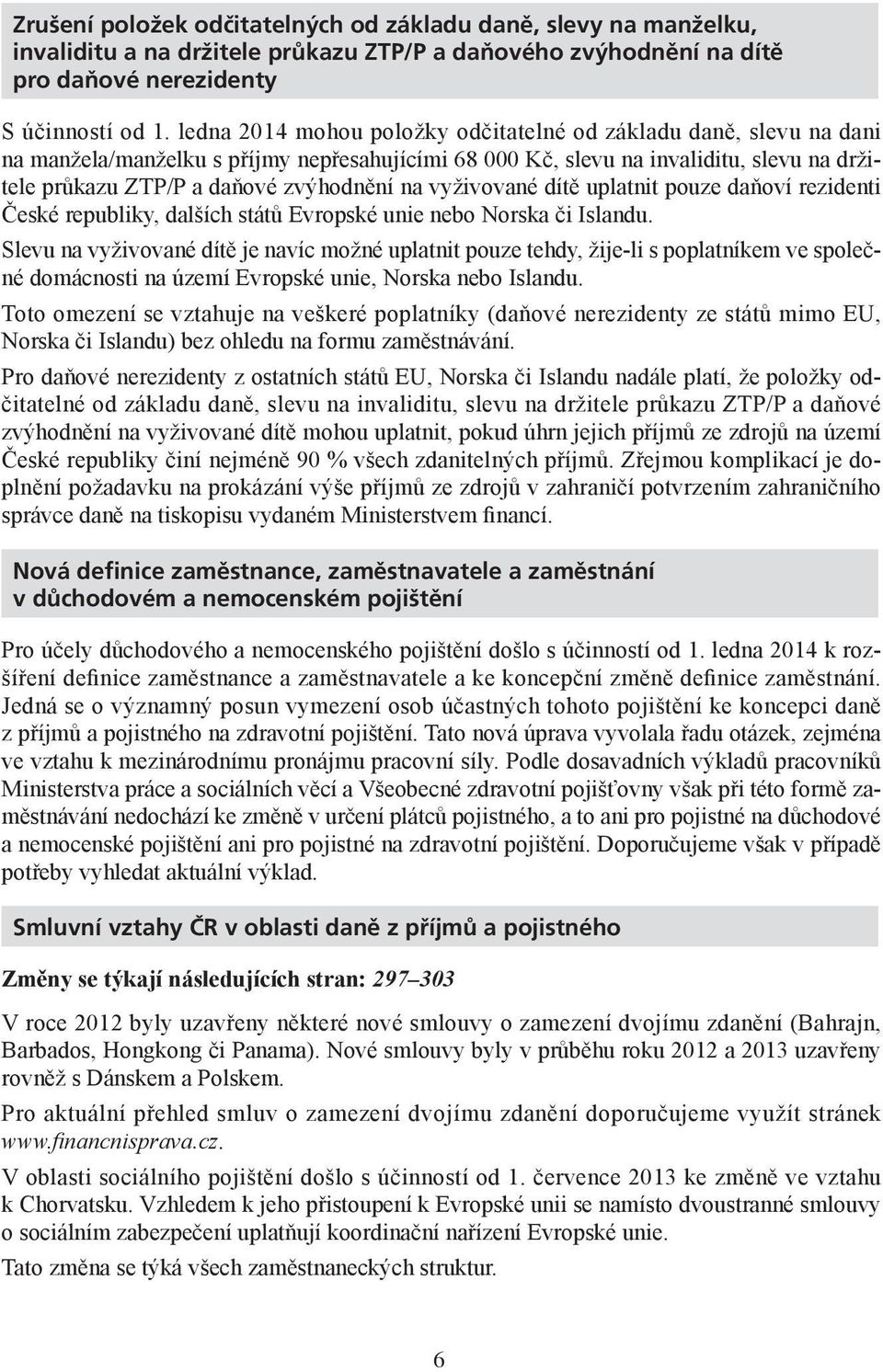 Zrušení položek odčitatelných od základu daně, slevy na manželku, invaliditu a na držitele průkazu ZTP/P a daňového zvýhodnění na dítě pro daňové nerezidenty

S účinností od 1. ledna 2014 mohou položky odčitatelné od základu daně, slevu na dani na manžela/manželku s příjmy nepřesahujícími 68 000 Kč, slevu na invaliditu, slevu na držitele průkazu ZTP/P a daňové zvýhodnění na vyživované dítě uplatnit pouze daňoví rezidenti České republiky, dalších států Evropské unie nebo Norska či Islandu.

Slevu na vyživované dítě je navíc možné uplatnit pouze tehdy, žije-li s poplatníkem ve společné domácnosti na území Evropské unie, Norska nebo Islandu.

Toto omezení se vztahuje na veškeré poplatníky (daňové nerezidenty ze států mimo EU, Norska či Islandu) bez ohledu na formu zaměstnávání.

Pro daňové nerezidenty z ostatních států EU, Norska či Islandu nadále platí, že položky odčitatelné od základu daně, slevu na invaliditu, slevu na držitele průkazu ZTP/P a daňové zvýhodnění na vyživované dítě mohou uplatnit, pokud úhrn jejich příjmů ze zdrojů na území České republiky činí nejméně 90 % všech zdanitelných příjmů. Zřejmou komplikací je doplnění požadavku na prokázání výše příjmů ze zdrojů v zahraničí potvrzením zahraničního správce daně na tiskopisu vydaném Ministerstvem financí.

Nová definice zaměstnance, zaměstnavatele a zaměstnání v důchodovém a nemocenském pojištění

Pro účely důchodového a nemocenského pojištění došlo s účinností od 1. ledna 2014 k rozšíření definice zaměstnance a zaměstnavatele a ke koncepční změně definice zaměstnání. Jedná se o významný posun vymezení osob účastných tohoto pojištění ke koncepci daně z příjmů a pojistného na zdravotní pojištění. Tato nová úprava vyvolala řadu otázek, zejména ve vztahu k mezinárodnímu pronájmu pracovní síly. Podle dosavadních výkladů pracovníků Ministerstva práce a sociálních věcí a Všeobecné zdravotní pojišťovny však při této formě zaměstnávání nedochází ke změně v určení plátců pojistného, a to ani pro pojistné na důchodové a nemocenské pojištění ani pro pojistné na zdravotní pojištění. Doporučujeme však v případě potřeby vyhledat aktuální výklad.

Smluvní vztahy ČR v oblasti daně z příjmů a pojistného

Změny se týkají následujících stran: 297–303

V roce 2012 byly uzavřeny některé nové smlouvy o zamezení dvojímu zdanění (Bahrajn, Barbados, Hongkong či Panama). Nové smlouvy byly v průběhu roku 2012 a 2013 uzavřeny rovněž s Dánskem a Polskem.

Pro aktuální přehled smluv o zamezení dvojímu zdanění doporučujeme využít stránek www.financnisprava.cz.

V oblasti sociálního pojištění došlo s účinností od 1. července 2013 ke změně ve vztahu k Chorvatsku. Vzhledem k jeho přistoupení k Evropské unii se namísto dvoustranné smlouvy o sociálním zabezpečení uplatňují koordinační nařízení Evropské unie.

Tato změna se týká všech zaměstnaneckých struktur.

6